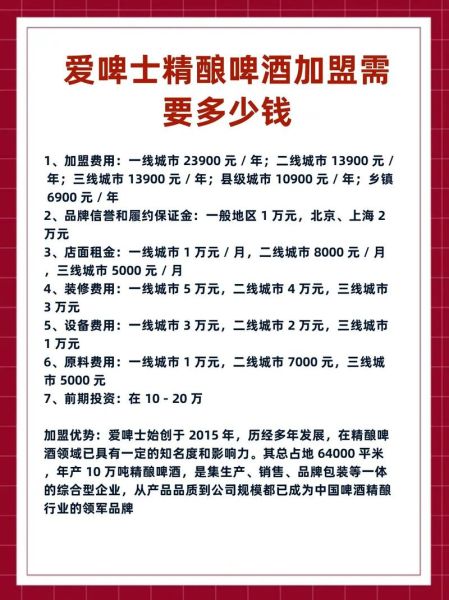 爱啤士精酿啤酒加盟需要多少钱

1、加盟费用：一线城市 23900 元 / 年；二线城市 13900 元 / 年；三线城市 13900 元 / 年；县级城市 10900 元 / 年；乡镇 6900 元 / 年
2、品牌信誉和履约保证金：一般地区 1 万元，北京、上海 2 万元
3、店面租金：一线城市 1 万元 / 月，二线城市 8000 元 / 月，三线城市 5000 元 / 月
4、装修费用：一线城市 5 万元，二线城市 4 万元，三线城市 3 万元
5、设备费用：一线城市 3 万元，二线城市 2 万元，三线城市 1 万元
6、原料费用：一线城市 1 万元，二线城市 7000 元，三线城市 5000 元
7、前期投资：在 10 - 20 万

加盟优势：爱啤士始创于 2015 年，历经多年发展，在精酿啤酒领域已具有一定的知名度和影响力。其总占地 64000 平米，年产 10 万吨精酿啤酒，是集生产、销售、品牌包装等一体的综合型企业，从产品品质到公司规模都已成为中国啤酒精酿行业的领军品牌